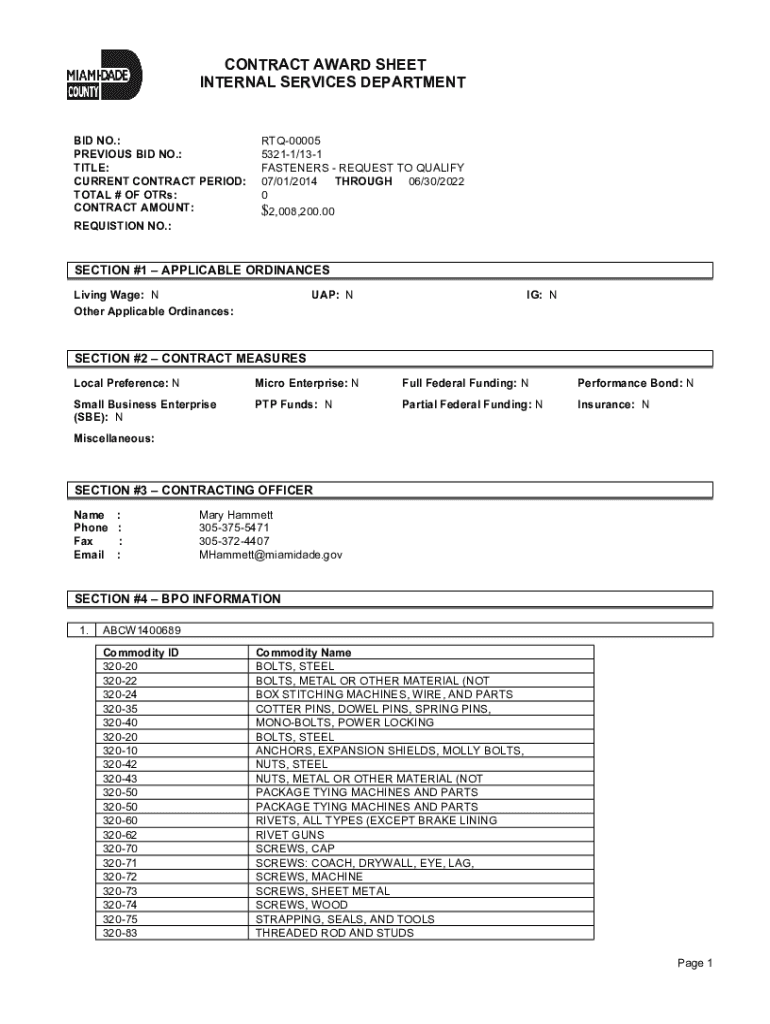 MIAMI-DADE COUNTY

CONTRACT AWARD SHEET
INTERNAL SERVICES DEPARTMENT

BID NO.: RTQ-00005
PREVIOUS BID NO.: 5321-1/13-1
TITLE: FASTENERS - REQUEST TO QUALIFY
CURRENT CONTRACT PERIOD: 07/01/2014 THROUGH 06/30/2022
TOTAL # OF OTRs: 0
CONTRACT AMOUNT: $2,008,200.00
REQUISTION NO.:

SECTION #1 – APPLICABLE ORDINANCES

Living Wage: N UAP: N IG: N
Other Applicable Ordinances:

SECTION #2 – CONTRACT MEASURES

Local Preference: N Micro Enterprise: N Full Federal Funding: N Performance Bond: N

Small Business Enterprise (SBE): N PTP Funds: N Partial Federal Funding: N Insurance: N

Miscellaneous:

SECTION #3 – CONTRACTING OFFICER

Name : Mary Hammett
Phone : 305-375-5471
Fax : 305-372-4407
Email : MHammett@miamidade.gov

SECTION #4 – BPO INFORMATION

1. ABCW1400689

| Commodity ID | Commodity Name |
|---|---|
| 320-20 | BOLTS, STEEL |
| 320-22 | BOLTS, METAL OR OTHER MATERIAL (NOT |
| 320-24 | BOX STITCHING MACHINES, WIRE, AND PARTS |
| 320-35 | COTTER PINS, DOWEL PINS, SPRING PINS, |
| 320-40 | MONO-BOLTS, POWER LOCKING |
| 320-20 | BOLTS, STEEL |
| 320-10 | ANCHORS, EXPANSION SHIELDS, MOLLY BOLTS, |
| 320-42 | NUTS, STEEL |
| 320-43 | NUTS, METAL OR OTHER MATERIAL (NOT |
| 320-50 | PACKAGE TYING MACHINES AND PARTS |
| 320-50 | PACKAGE TYING MACHINES AND PARTS |
| 320-60 | RIVETS, ALL TYPES (EXCEPT BRAKE LINING |
| 320-62 | RIVET GUNS |
| 320-70 | SCREWS, CAP |
| 320-71 | SCREWS: COACH, DRYWALL, EYE, LAG, |
| 320-72 | SCREWS, MACHINE |
| 320-73 | SCREWS, SHEET METAL |
| 320-74 | SCREWS, WOOD |
| 320-75 | STRAPPING, SEALS, AND TOOLS |
| 320-83 | THREADED ROD AND STUDS |

Page 1